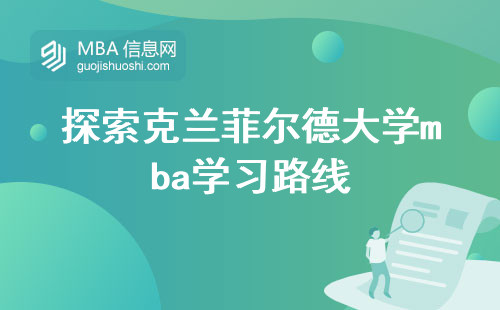 MBA 信息网
guojishuoshi.com

探索克兰菲尔德大学mba学习路线